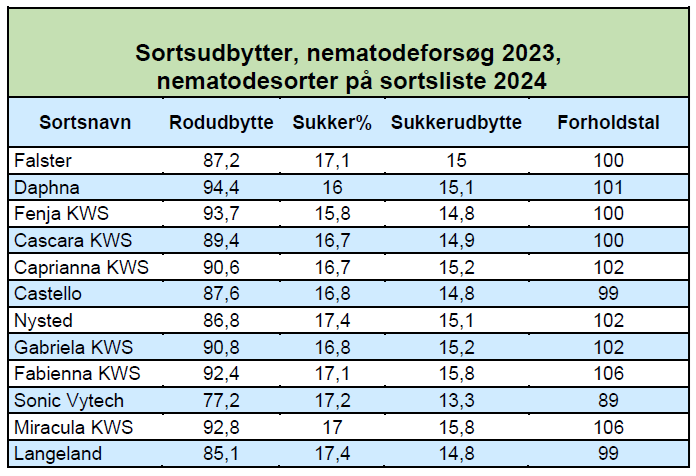 Sortsudbytter, nematodeforsøg 2023, nematodesorter på sortsliste 2024

| Sortsnavn | Rodudbytte | Sukker% | Sukkerudbytte | Forholdstal |
|---|---|---|---|---|
| Falster | 87,2 | 17,1 | 15 | 100 |
| Daphna | 94,4 | 16 | 15,1 | 101 |
| Fenja KWS | 93,7 | 15,8 | 14,8 | 100 |
| Cascara KWS | 89,4 | 16,7 | 14,9 | 100 |
| Caprianna KWS | 90,6 | 16,7 | 15,2 | 102 |
| Castello | 87,6 | 16,8 | 14,8 | 99 |
| Nysted | 86,8 | 17,4 | 15,1 | 102 |
| Gabriela KWS | 90,8 | 16,8 | 15,2 | 102 |
| Fabienna KWS | 92,4 | 17,1 | 15,8 | 106 |
| Sonic Vytech | 77,2 | 17,2 | 13,3 | 89 |
| Miracula KWS | 92,8 | 17 | 15,8 | 106 |
| Langeland | 85,1 | 17,4 | 14,8 | 99 |